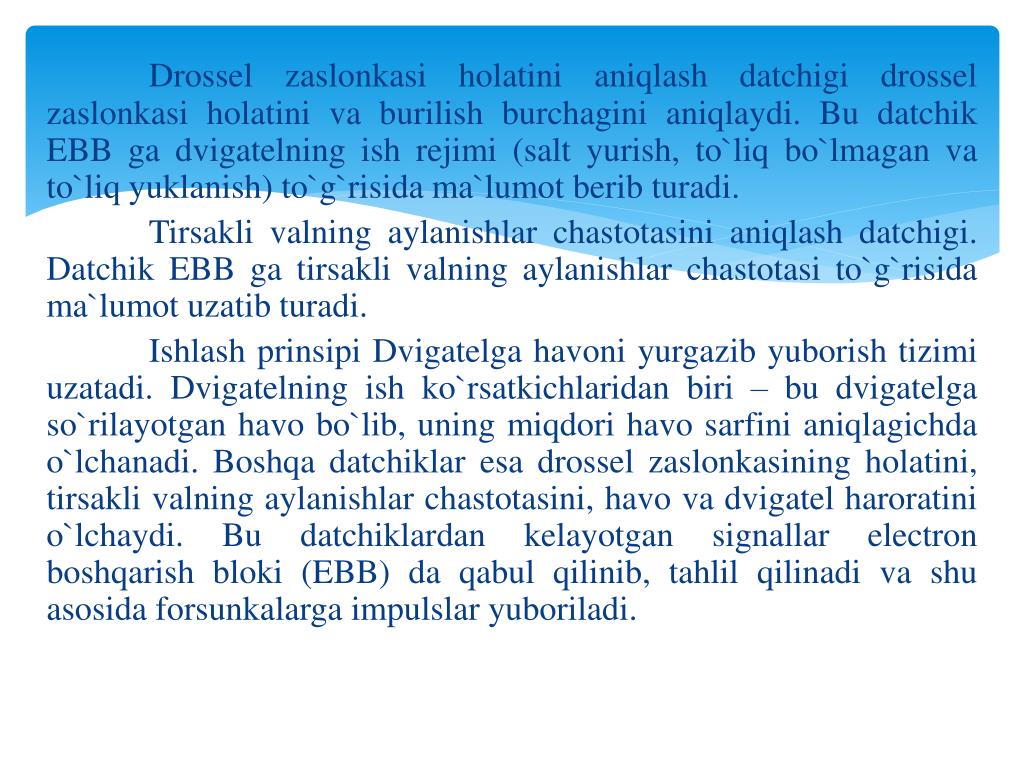 Drossel zaslonkasi holatini aniqlash datchigi drossel zaslonkasi holatini va burilish burchagini aniqlaydi. Bu datchik EBB ga dvigatelning ish rejimi (salt yurish, to`liq bo`lmagan va to`liq yuklanish) to`g`risida ma`lumot berib turadi.

Tirsakli valning aylanishlar chastotasini aniqlash datchigi. Datchik EBB ga tirsakli valning aylanishlar chastotasi to`g`risida ma`lumot uzatib turadi.

Ishlash prinsipi Dvigatelga havoni yurgazib yuborish tizimi uzatadi. Dvigatelning ish ko`rsatkichlaridan biri – bu dvigatelga so`rilayotgan havo bo`lib, uning miqdori havo sarfini aniqlagichda o`lchanadi. Boshqa datchiklar esa drossel zaslonkasining holatini, tirsakli valning aylanishlar chastotasini, havo va dvigatel haroratini o`lchaydi. Bu datchiklardan kelayotgan signallar electron boshqarish bloki (EBB) da qabul qilinib, tahlil qilinadi va shu asosida forsunkalarga impulslar yuboriladi.